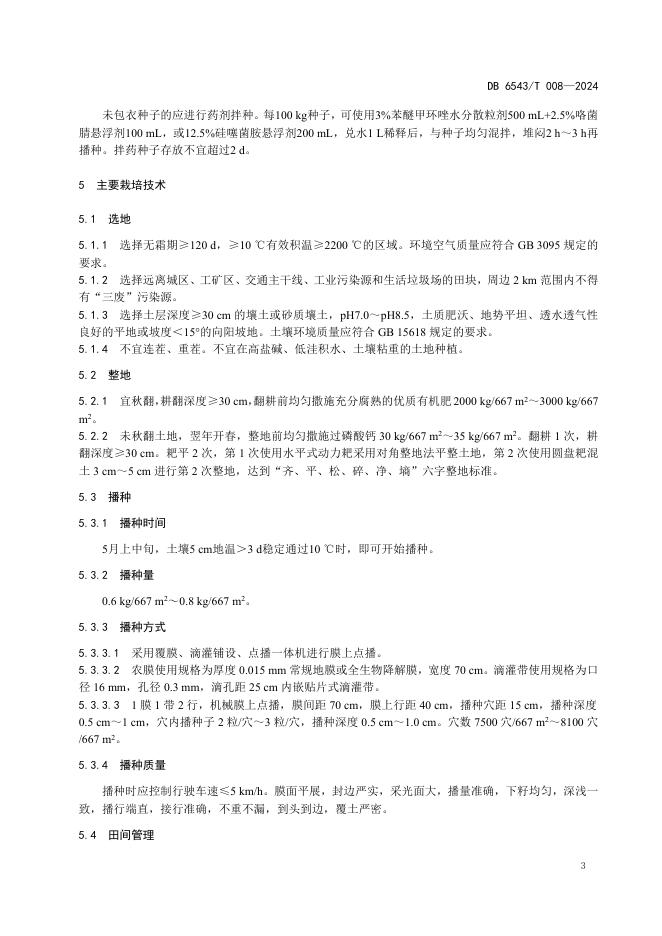 DB 6543/T 008—2024

未包衣种子的应进行药剂拌种。每100 kg种子，可使用3%苯醚甲环唑水分散粒剂500 mL+2.5%咯菌腈悬浮剂100 mL，或12.5%硅噻菌胺悬浮剂200 mL，兑水1 L稀释后，与种子均匀混拌，堆闷2 h～3 h再播种。拌药种子存放不宜超过2 d。

5 主要栽培技术

5.1 选地

5.1.1 选择无霜期≥120 d，≥10 ℃有效积温≥2200 ℃的区域。环境空气质量应符合 GB 3095 规定的要求。

5.1.2 选择远离城区、工矿区、交通主干线、工业污染源和生活垃圾场的田块，周边 2 km 范围内不得有“三废”污染源。

5.1.3 选择土层深度≥30 cm 的壤土或砂质壤土，pH7.0～pH8.5，土质肥沃、地势平坦、透水透气性良好的平地或坡度＜15°的向阳坡地。土壤环境质量应符合 GB 15618 规定的要求。

5.1.4 不宜连茬、重茬。不宜在高盐碱、低洼积水、土壤粘重的土地种植。

5.2 整地

5.2.1 宜秋翻，耕翻深度≥30 cm，翻耕前均匀撒施充分腐熟的优质有机肥 2000 kg/667 m²～3000 kg/667 m²。

5.2.2 未秋翻土地，翌年开春，整地前均匀撒施过磷酸钙 30 kg/667 m²～35 kg/667 m²。翻耕 1 次，耕翻深度≥30 cm。耙平 2 次，第 1 次使用水平式动力耙采用对角整地法平整土地，第 2 次使用圆盘耙混土 3 cm～5 cm 进行第 2 次整地，达到“齐、平、松、碎、净、墒”六字整地标准。

5.3 播种

5.3.1 播种时间

5月上中旬，土壤5 cm地温＞3 d稳定通过10 ℃时，即可开始播种。

5.3.2 播种量

0.6 kg/667 m²～0.8 kg/667 m²。

5.3.3 播种方式

5.3.3.1 采用覆膜、滴灌铺设、点播一体机进行膜上点播。

5.3.3.2 农膜使用规格为厚度 0.015 mm 常规地膜或全生物降解膜，宽度 70 cm。滴灌带使用规格为口径 16 mm，孔径 0.3 mm，滴孔距 25 cm 内嵌贴片式滴灌带。

5.3.3.3 1 膜 1 带 2 行，机械膜上点播，膜间距 70 cm，膜上行距 40 cm，播种穴距 15 cm，播种深度 0.5 cm～1 cm，穴内播种子 2 粒/穴～3 粒/穴，播种深度 0.5 cm～1.0 cm。穴数 7500 穴/667 m²～8100 穴/667 m²。

5.3.4 播种质量

播种时应控制行驶车速≤5 km/h。膜面平展，封边严实，采光面大，播量准确，下籽均匀，深浅一致，播行端直，接行准确，不重不漏，到头到边，覆土严密。

5.4 田间管理

3